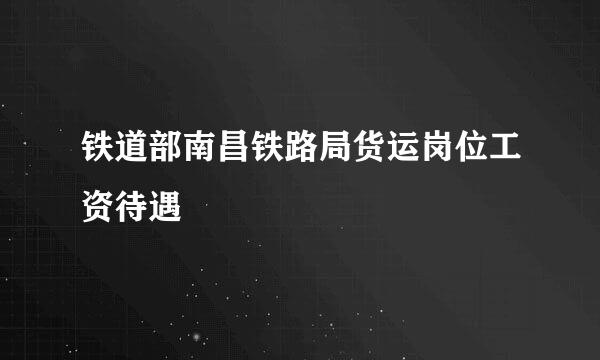 铁道部南昌铁路局货运岗位工资待遇